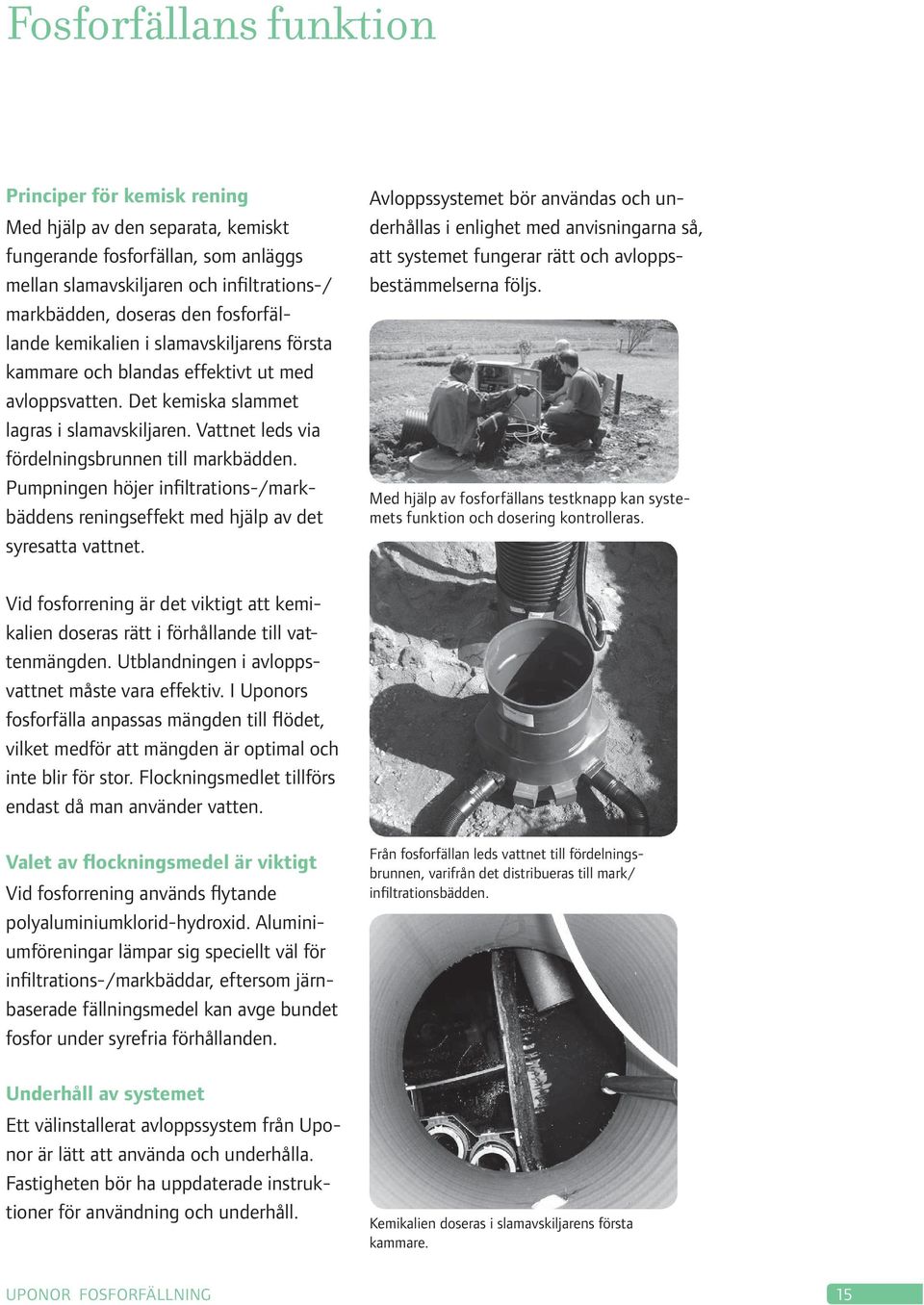 Fosforfällans funktion

Principer för kemisk rening
Med hjälp av den separata, kemiskt fungerande fosforfällan, som anläggs mellan slamavskiljaren och infiltrations-/markbädden, doseras den fosforfällande kemikalien i slamavskiljarens första kammare och blandas effektivt ut med avloppsvatten. Det kemiska slammet lagras i slamavskiljaren. Vattnet leds via fördelningsbrunnen till markbädden. Pumpningen höjer infiltrations-/markbäddens reningseffekt med hjälp av det syresatta vattnet.

Vid fosforrening är det viktigt att kemikalien doseras rätt i förhållande till vattenmängden. Utblandningen i avloppsvattnet måste vara effektiv. I Uponors fosforfälla anpassas mängden till flödet, vilket medför att mängden är optimal och inte blir för stor. Flockningsmedlet tillförs endast då man använder vatten.

Valet av flockningsmedel är viktigt
Vid fosforrening används flytande polyaluminiumklorid-hydroxid. Aluminiumföreningar lämpar sig speciellt väl för infiltrations-/markbäddar, eftersom järnbaserade fällningsmedel kan avge bundet fosfor under syrefria förhållanden.

Underhåll av systemet
Ett välinstallerat avloppssystem från Uponor är lätt att använda och underhålla. Fastigheten bör ha uppdaterade instruktioner för användning och underhåll.

Avloppssystemet bör användas och underhållas i enlighet med anvisningarna så, att systemet fungerar rätt och avloppsbestämmelserna följs.

Med hjälp av fosforfällans testknapp kan systemets funktion och dosering kontrolleras.

Från fosforfällan leds vattnet till fördelningsbrunnen, varifrån det distribueras till mark/infiltrationsbädden.

Kemikalien doseras i slamavskiljarens första kammare.

UPONOR FOSFORFÄLLNING

15